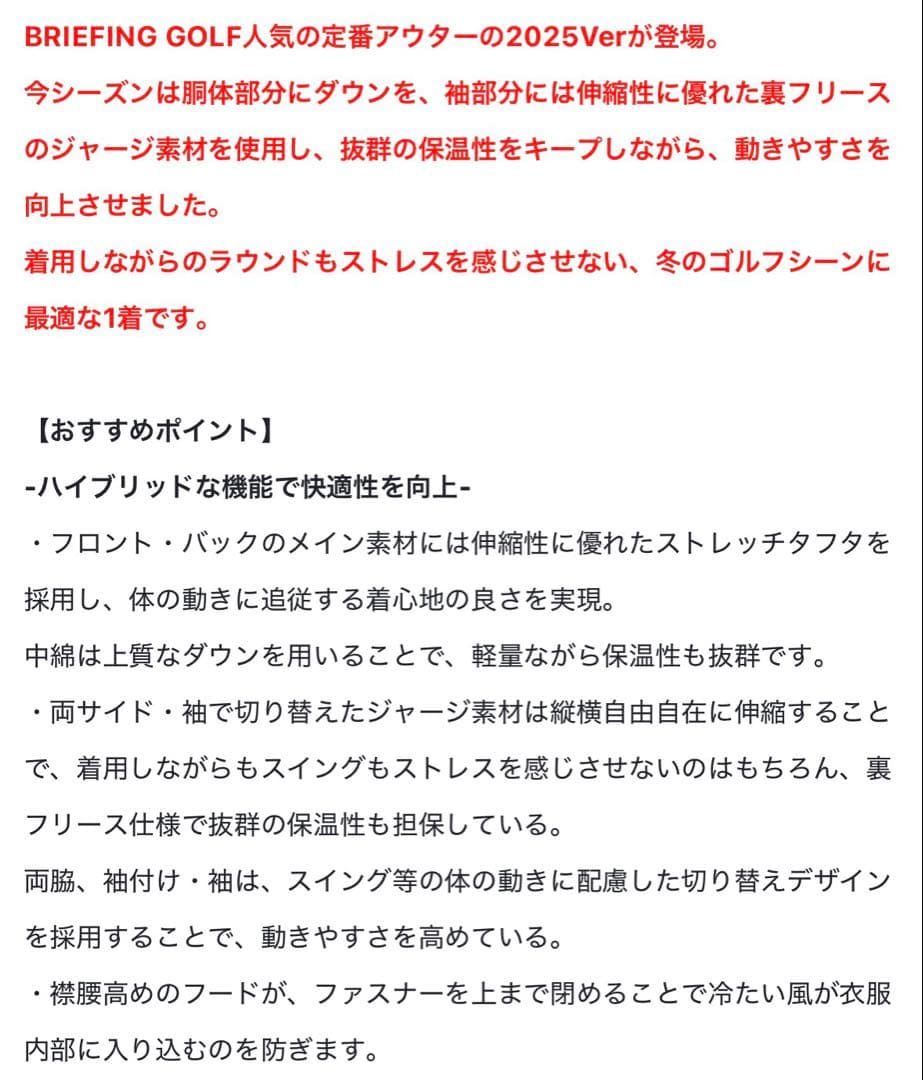 BRIEFING GOLF人気の定番アウターの2025Verが登場。
今シーズンは胴体部分にダウンを、袖部分には伸縮性に優れた裏フリースのジャージ素材を使用し、抜群の保温性をキープしながら、動きやすさを向上させました。
着用しながらのラウンドもストレスを感じさせない、冬のゴルフシーンに最適な1着です。

【おすすめポイント】
-ハイブリッドな機能で快適性を向上-
・フロント・バックのメイン素材には伸縮性に優れたストレッチタフタを採用し、体の動きに追従する着心地の良さを実現。
中綿は上質なダウンを用いることで、軽量ながら保温性も抜群です。
・両サイド・袖で切り替えたジャージ素材は縦横自由自在に伸縮することで、着用しながらもスイングもストレスを感じさせないのはもちろん、裏フリース仕様で抜群の保温性も担保している。
両脇、袖付け・袖は、スイング等の体の動きに配慮した切り替えデザインを採用することで、動きやすさを高めている。
・襟腰高めのフードが、ファスナーを上まで閉めることで冷たい風が衣服内部に入り込むのを防ぎます。